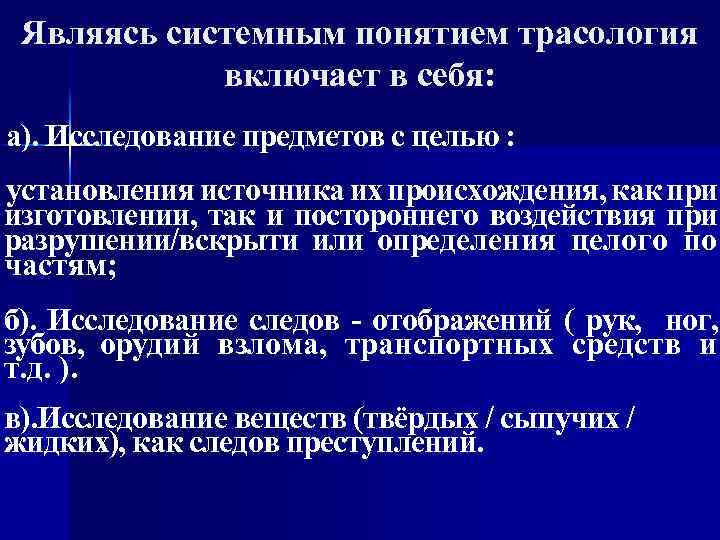 Являясь системным понятием трасология включает в себя:

а). Исследование предметов с целью :

установления источника их происхождения, как при изготовлении, так и постороннего воздействия при разрушении/вскрыти или определения целого по частям;

б). Исследование следов - отображений ( рук, ног, зубов, орудий взлома, транспортных средств и т.д. ).

в).Исследование веществ (твёрдых / сыпучих / жидких), как следов преступлений.